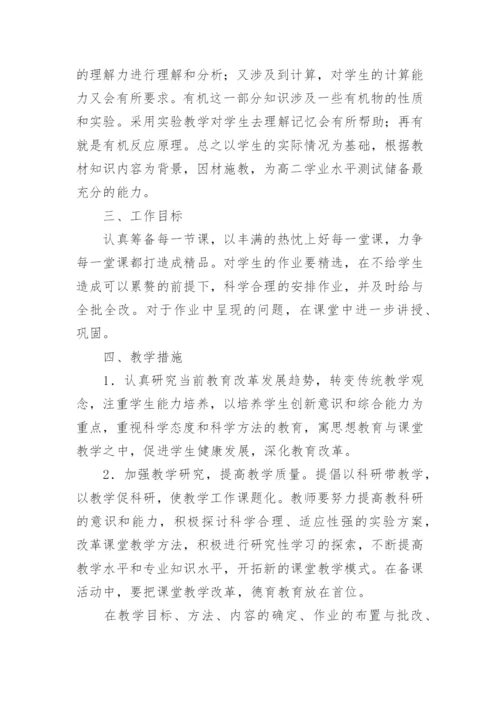 的理解力进行理解和分析；又涉及到计算，对学生的计算能力又会有所要求。有机这一部分知识涉及一些有机物的性质和实验。采用实验教学对学生去理解记忆会有所帮助；再有就是有机反应原理。总之以学生的实际情况为基础，根据教材知识内容为背景，因材施教，为高二学业水平测试储备最充分的能力。

三、工作目标

认真筹备每一节课，以丰满的热忱上好每一堂课，力争每一堂课都打造成精品。对学生的作业要精选，在不给学生造成可以累赘的前提下，科学合理的安排作业，并及时给与全批全改。对于作业中呈现的问题，在课堂中进一步讲授、巩固。

四、教学措施

1．认真研究当前教育改革发展趋势，转变传统教学观念，注重学生能力培养，以培养学生创新意识和综合能力为重点，重视科学态度和科学方法的教育，寓思想教育与课堂教学之中，促进学生健康发展，深化教育改革。

2．加强教学研究，提高教学质量。提倡以科研带教学，以教学促科研，使教学工作课题化。教师要努力提高教科研的意识和能力，积极探讨科学合理、适应性强的实验方案，改革课堂教学方法，积极进行研究性学习的探索，不断提高教学水平和专业知识水平，开拓新的课堂教学模式。在备课活动中，要把课堂教学改革，德育教育放在首位。

在教学目标、方法、内容的确定、作业的布置与批改、